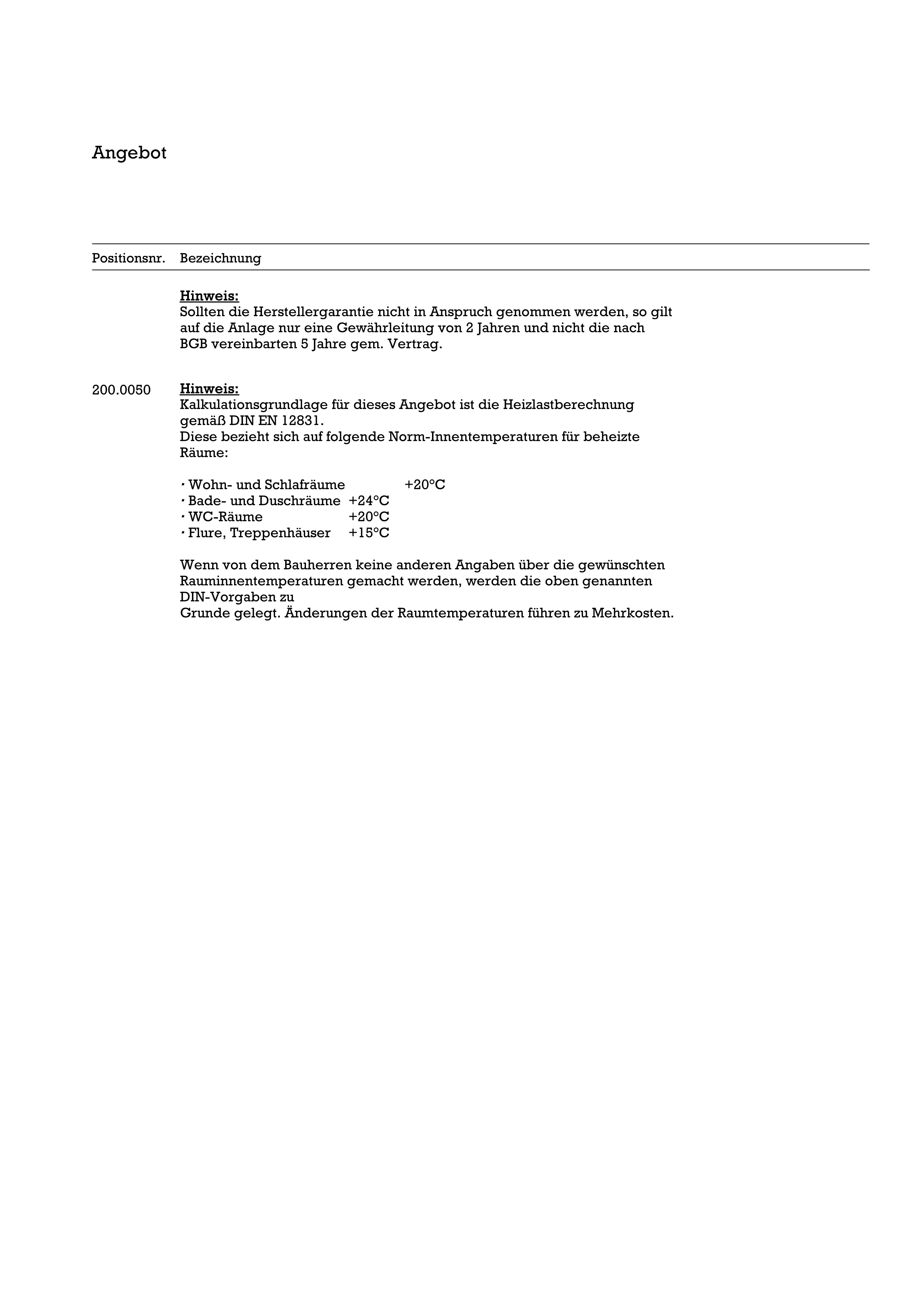 Angebot

Positionsnr. Bezeichnung

Hinweis:
Sollten die Herstellergarantie nicht in Anspruch genommen werden, so gilt auf die Anlage nur eine Gewährleitung von 2 Jahren und nicht die nach BGB vereinbarten 5 Jahre gem. Vertrag.

200.0050 Hinweis:
Kalkulationsgrundlage für dieses Angebot ist die Heizlastberechnung gemäß DIN EN 12831.
Diese bezieht sich auf folgende Norm-Innentemperaturen für beheizte Räume:

· Wohn- und Schlafräume +20°C
· Bade- und Duschräume +24°C
· WC-Räume +20°C
· Flure, Treppenhäuser +15°C

Wenn von dem Bauherren keine anderen Angaben über die gewünschten Rauminnentemperaturen gemacht werden, werden die oben genannten DIN-Vorgaben zu
Grunde gelegt. Änderungen der Raumtemperaturen führen zu Mehrkosten.